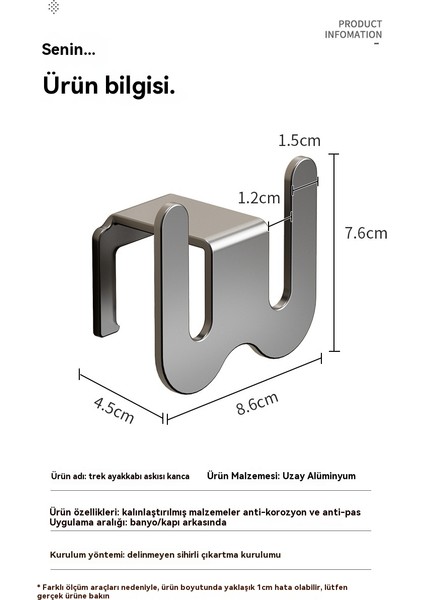 PRODUCT INFOMATION

Senin...

Ürün bilgisi.

1.5cm

1.2cm

7.6cm

4.5cm

8.6cm

Ürün adı: trek ayakkabı askısı kanca

Ürün Malzemesi: Uzay Alüminyum

Ürün özellikleri: kalınlaştırılmış malzemeler anti-korozyon ve anti-pas
Uygulama aralığı: banyo/kapı arkasında

Kurulum yöntemi: delinmeyen sihirli çıkartma kurulumu

* Farklı ölçüm araçları nedeniyle, ürün boyutunda yaklaşık 1cm hata olabilir, lütfen gerçek ürüne bakın